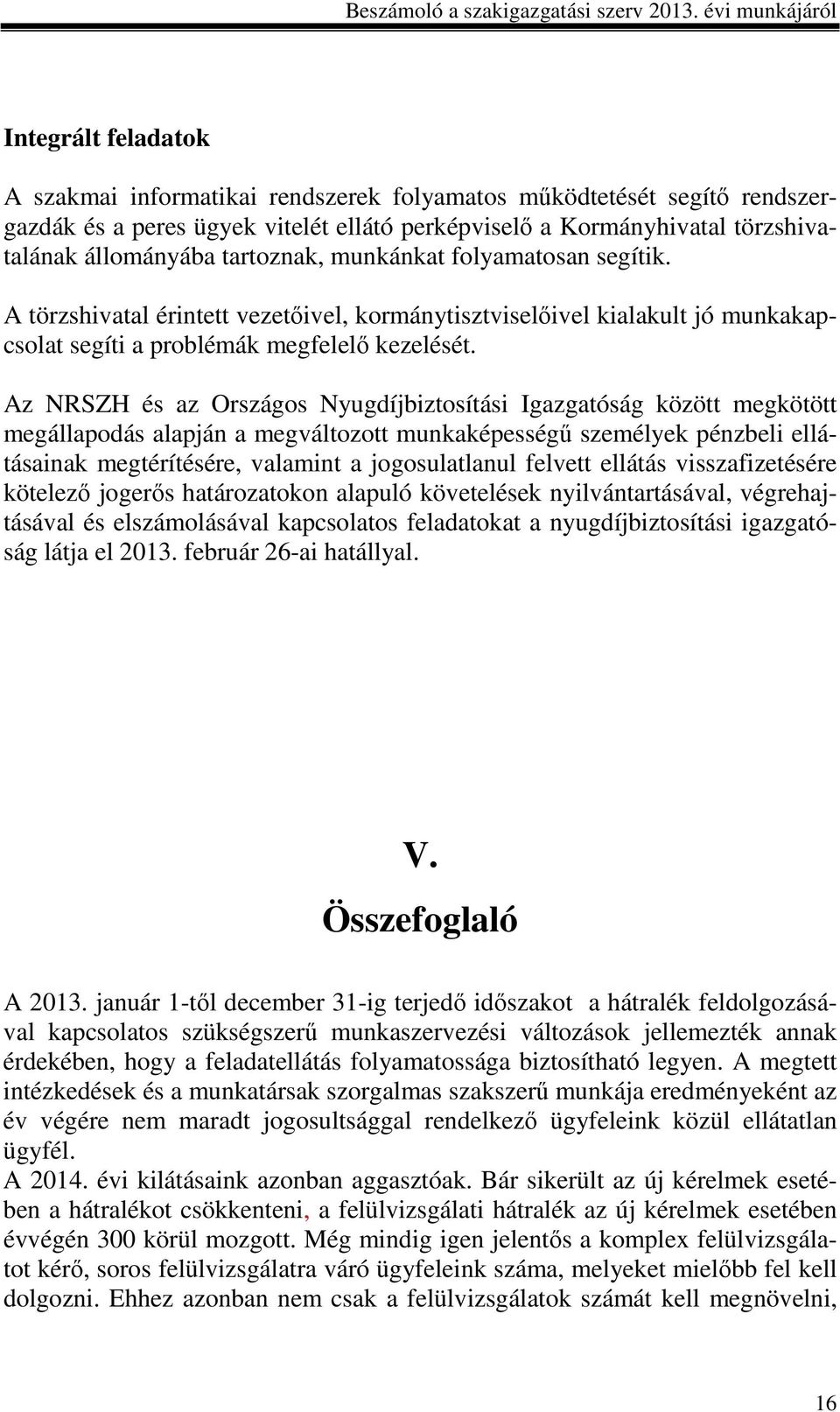 Beszámoló a szakigazgatási szerv 2013. évi munkájáról

Integrált feladatok

A szakmai informatikai rendszerek folyamatos működtetését segítő rendszergazdák és a peres ügyek vitelét ellátó perképviselő a Kormányhivatal törzshivatalának állományába tartoznak, munkánkat folyamatosan segítik.

A törzshivatal érintett vezetőivel, kormánytisztviselőivel kialakult jó munkakapcsolat segíti a problémák megfelelő kezelését.

Az NRSZH és az Országos Nyugdíjbiztosítási Igazgatóság között megkötött megállapodás alapján a megváltozott munkaképességű személyek pénzbeli ellátásainak megtérítésére, valamint a jogosulatlanul felvett ellátás visszafizetésére kötelező jogerős határozatokon alapuló követelések nyilvántartásával, végrehajtásával és elszámolásával kapcsolatos feladatokat a nyugdíjbiztosítási igazgatóság látja el 2013. február 26-ai hatállyal.

V.
Összefoglaló

A 2013. január 1-től december 31-ig terjedő időszakot a hátralék feldolgozásával kapcsolatos szükségszerű munkaszervezési változások jellemezték annak érdekében, hogy a feladatellátás folyamatossága biztosítható legyen. A megtett intézkedések és a munkatársak szorgalmas szakszerű munkája eredményeként az év végére nem maradt jogosultsággal rendelkező ügyfeleink közül ellátatlan ügyfél.
A 2014. évi kilátásaink azonban aggasztóak. Bár sikerült az új kérelmek esetében a hátralékot csökkenteni, a felülvizsgálati hátralék az új kérelmek esetében évvégén 300 körül mozgott. Még mindig igen jelentős a komplex felülvizsgálatot kérő, soros felülvizsgálatra váró ügyfeleink száma, melyeket mielőbb fel kell dolgozni. Ehhez azonban nem csak a felülvizsgálatok számát kell megnövelni,

16